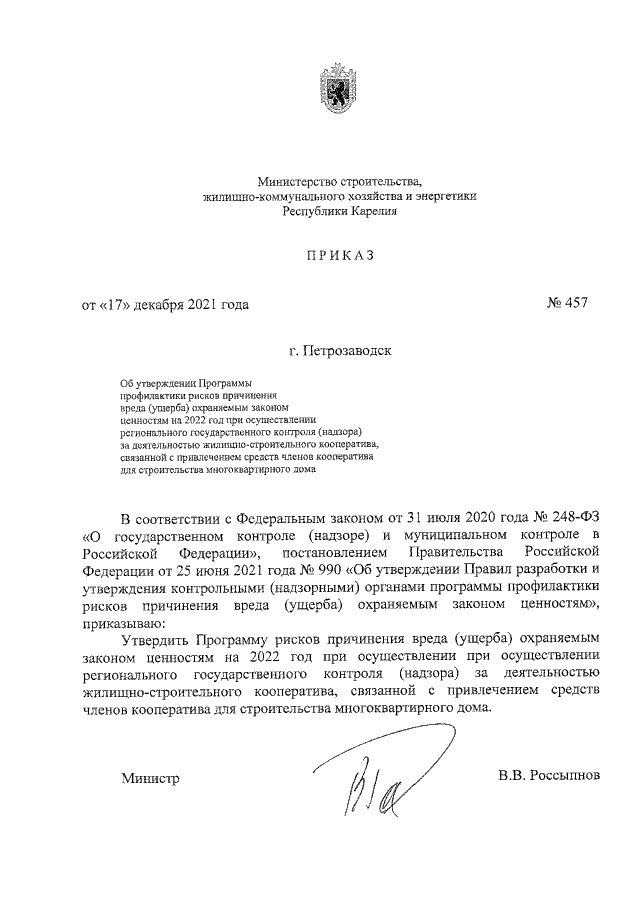 Министерство строительства,
жилищно-коммунального хозяйства и энергетики
Республики Карелия

ПРИКАЗ

от «17» декабря 2021 года                                                                 № 457

г. Петрозаводск

Об утверждении Программы
профилактики рисков причинения
вреда (ущерба) охраняемым законом
ценностям на 2022 год при осуществлении
регионального государственного контроля (надзора)
за деятельностью жилищно-строительного кооператива,
связанной с привлечением средств членов кооператива
для строительства многоквартирного дома

В соответствии с Федеральным законом от 31 июля 2020 года № 248-ФЗ «О государственном контроле (надзоре) и муниципальном контроле в Российской Федерации», постановлением Правительства Российской Федерации от 25 июня 2021 года № 990 «Об утверждении Правил разработки и утверждения контрольными (надзорными) органами программы профилактики рисков причинения вреда (ущерба) охраняемым законом ценностям», приказываю:

Утвердить Программу рисков причинения вреда (ущерба) охраняемым законом ценностям на 2022 год при осуществлении при осуществлении регионального государственного контроля (надзора) за деятельностью жилищно-строительного кооператива, связанной с привлечением средств членов кооператива для строительства многоквартирного дома.

Министр                                                                 В.В. Россыпнов